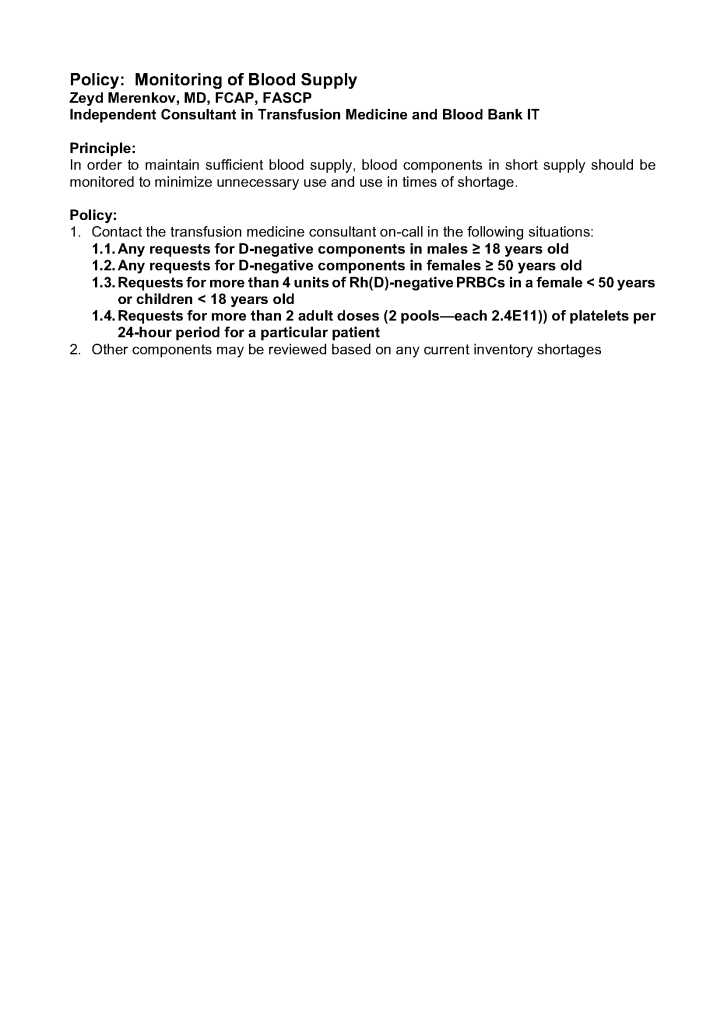 Policy: Monitoring of Blood Supply
Zeyd Merenkov, MD, FCAP, FASCP
Independent Consultant in Transfusion Medicine and Blood Bank IT

Principle:
In order to maintain sufficient blood supply, blood components in short supply should be monitored to minimize unnecessary use and use in times of shortage.

Policy:
1. Contact the transfusion medicine consultant on-call in the following situations:
1.1. Any requests for D-negative components in males ≥ 18 years old
1.2. Any requests for D-negative components in females ≥ 50 years old
1.3. Requests for more than 4 units of Rh(D)-negative PRBCs in a female < 50 years or children < 18 years old
1.4. Requests for more than 2 adult doses (2 pools—each 2.4E11)) of platelets per 24-hour period for a particular patient
2. Other components may be reviewed based on any current inventory shortages